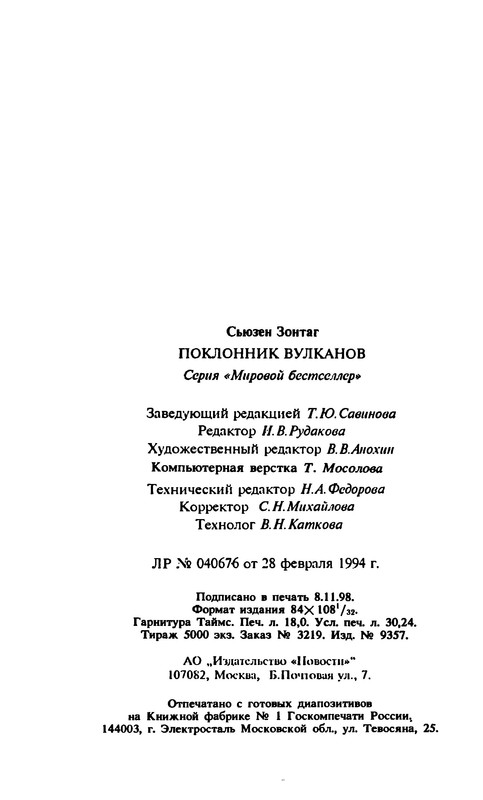 Сьюзен Зонтаг
ПОКЛОННИК ВУЛКАНОВ
Серия «Мировой бестселлер»

Заведующий редакцией Т.Ю.Савинова
Редактор И.В.Рудакова
Художественный редактор В.В.Анохин
Компьютерная верстка Т. Мосолова
Технический редактор Н.А.Федорова
Корректор С.Н.Михайлова
Технолог В.Н.Каткова

ЛР № 040676 от 28 февраля 1994 г.

Подписано в печать 8.11.98.
Формат издания $84 \times 108^1/_{32}$.
Гарнитура Таймс. Печ. л. 18,0. Усл. печ. л. 30,24.
Тираж 5000 экз. Заказ № 3219. Изд. № 9357.

АО „Издательство «Новости»"
107082, Москва, Б.Почтовая ул., 7.

Отпечатано с готовых диапозитивов
на Книжной фабрике № 1 Госкомпечати России,
144003, г. Электросталь Московской обл., ул. Тевосяна, 25.